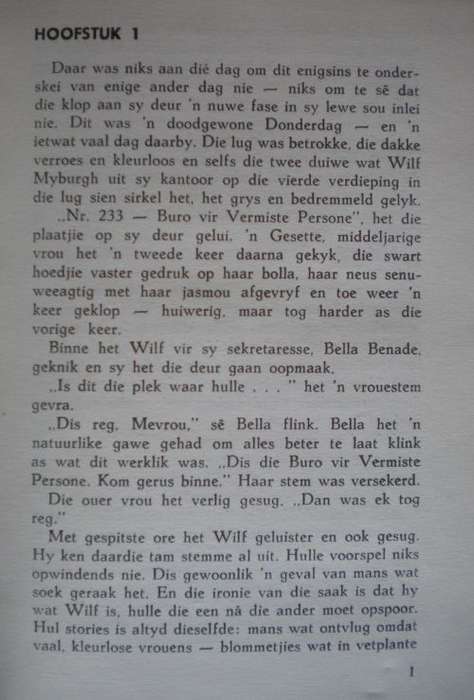 HOOFSTUK 1

Daar was niks aan dié dag om dit enigsins te onderskei van enige ander dag nie — niks om te sê dat die klop aan sy deur 'n nuwe fase in sy lewe sou inlei nie. Dit was 'n doodgewone Donderdag — en 'n ietwat vaal dag daarby. Die lug was betrokke, die dakke verroes en kleurloos en selfs die twee duiwe wat Wilf Myburgh uit sy kantoor op die vierde verdieping in die lug sien sirkel het, het grys en bedremmeld gelyk.

„Nr. 233 — Buro vir Vermiste Persone", het die plaatjie op sy deur gelui. 'n Gesette, middeljarige vrou het 'n tweede keer daarna gekyk, die swart hoedjie vaster gedruk op haar bolla, haar neus senuweeagtig met haar jasmou afgevryf en toe weer 'n keer geklop — huiwerig, maar tog harder as die vorige keer.

Binne het Wilf vir sy sekretaresse, Bella Benade, geknik en sy het die deur gaan oopmaak.

„Is dit die plek waar hulle . . . " het 'n vrouestem gevra.

„Dis reg, Mevrou," sê Bella flink. Bella het 'n natuurlike gawe gehad om alles beter te laat klink as wat dit werklik was. „Dis die Buro vir Vermiste Persone. Kom gerus binne." Haar stem was versekerd.

Die ouer vrou het verlig gesug. „Dan was ek tog reg."

Met gespitste ore het Wilf geluister en ook gesug. Hy ken daardie tam stemme al uit. Hulle voorspel niks opwindends nie. Dis gewoonlik 'n geval van mans wat soek geraak het. En die ironie van die saak is dat hy wat Wilf is, hulle die een ná die ander moet opspoor. Hul stories is altyd dieselfde: mans wat ontvlug omdat vaal, kleurlose vrouens — blommetjies wat in vetplante

1